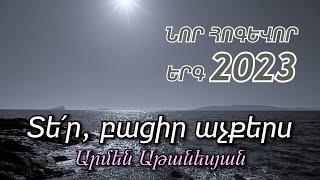 ՆՈՐ ՀՈԳԵՎՈՐ ԵՐԳ 2023

Տե՛ր, բացիր աչքերս

Արմեն Աթանեսյան